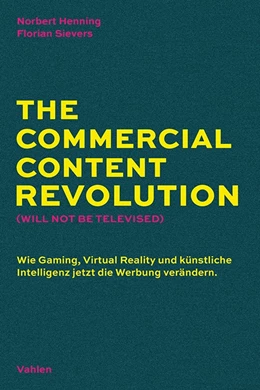 Norbert Henning
Florian Sievers

THE COMMERCIAL CONTENT REVOLUTION
(WILL NOT BE TELEVISED)

Wie Gaming, Virtual Reality und künstliche Intelligenz jetzt die Werbung verändern.

Vahlen